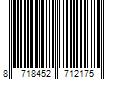 8 718452 712175